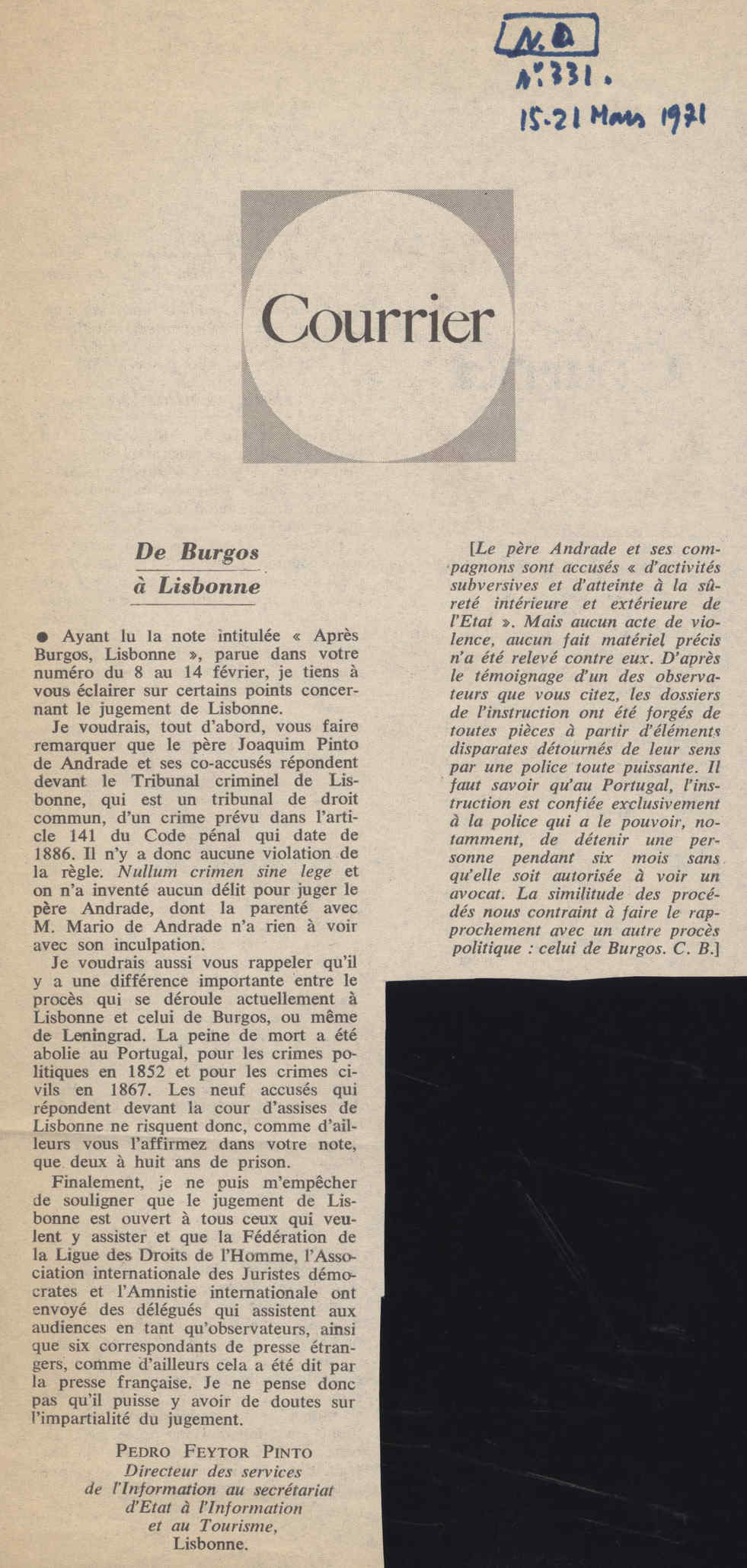 N.O
N° 331.
15-21 Mars 1971

Courrier

De Burgos à Lisbonne

● Ayant lu la note intitulée « Après Burgos, Lisbonne », parue dans votre numéro du 8 au 14 février, je tiens à vous éclairer sur certains points concernant le jugement de Lisbonne.

Je voudrais, tout d'abord, vous faire remarquer que le père Joaquim Pinto de Andrade et ses co-accusés répondent devant le Tribunal criminel de Lisbonne, qui est un tribunal de droit commun, d'un crime prévu dans l'article 141 du Code pénal qui date de 1886. Il n'y a donc aucune violation de la règle. Nullum crimen sine lege et on n'a inventé aucun délit pour juger le père Andrade, dont la parenté avec M. Mario de Andrade n'a rien à voir avec son inculpation.

Je voudrais aussi vous rappeler qu'il y a une différence importante entre le procès qui se déroule actuellement à Lisbonne et celui de Burgos, ou même de Leningrad. La peine de mort a été abolie au Portugal, pour les crimes politiques en 1852 et pour les crimes civils en 1867. Les neuf accusés qui répondent devant la cour d'assises de Lisbonne ne risquent donc, comme d'ailleurs vous l'affirmez dans votre note, que deux à huit ans de prison.

Finalement, je ne puis m'empêcher de souligner que le jugement de Lisbonne est ouvert à tous ceux qui veulent y assister et que la Fédération de la Ligue des Droits de l'Homme, l'Association internationale des Juristes démocrates et l'Amnistie internationale ont envoyé des délégués qui assistent aux audiences en tant qu'observateurs, ainsi que six correspondants de presse étrangers, comme d'ailleurs cela a été dit par la presse française. Je ne pense donc pas qu'il puisse y avoir de doutes sur l'impartialité du jugement.

PEDRO FEYTOR PINTO
Directeur des services de l'Information au secrétariat d'Etat à l'Information et au Tourisme,
Lisbonne.

[Le père Andrade et ses compagnons sont accusés « d'activités subversives et d'atteinte à la sûreté intérieure et extérieure de l'Etat ». Mais aucun acte de violence, aucun fait matériel précis n'a été relevé contre eux. D'après le témoignage d'un des observateurs que vous citez, les dossiers de l'instruction ont été forgés de toutes pièces à partir d'éléments disparates détournés de leur sens par une police toute puissante. Il faut savoir qu'au Portugal, l'instruction est confiée exclusivement à la police qui a le pouvoir, notamment, de détenir une personne pendant six mois sans qu'elle soit autorisée à voir un avocat. La similitude des procédés nous contraint à faire le rapprochement avec un autre procès politique : celui de Burgos. C. B.]